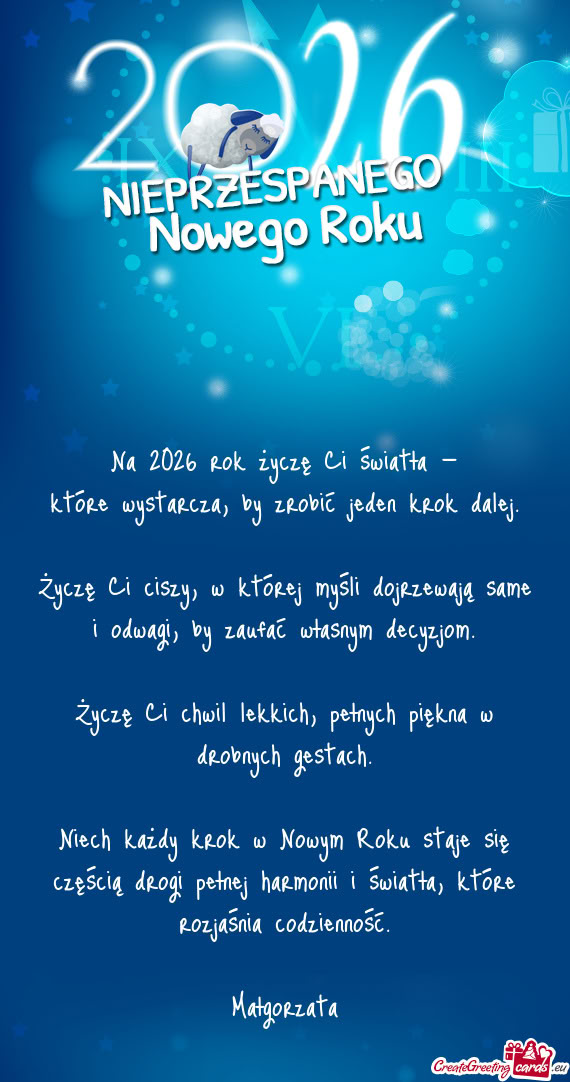 2026

NIEPRZESPANEGO
Nowego Roku

Na 2026 rok życzę Ci światła – które wystarcza, by zrobić jeden krok dalej.

Życzę Ci ciszy, w której myśli dojrzewają same i odwagi, by zaufać własnym decyzjom.

Życzę Ci chwil lekkich, pełnych piękna w drobnych gestach.

Niech każdy krok w Nowym Roku staje się częścią drogi pełnej harmonii i światła, które rozjaśnia codzienność.

Małgorzata

CreateGreetingcards.eu